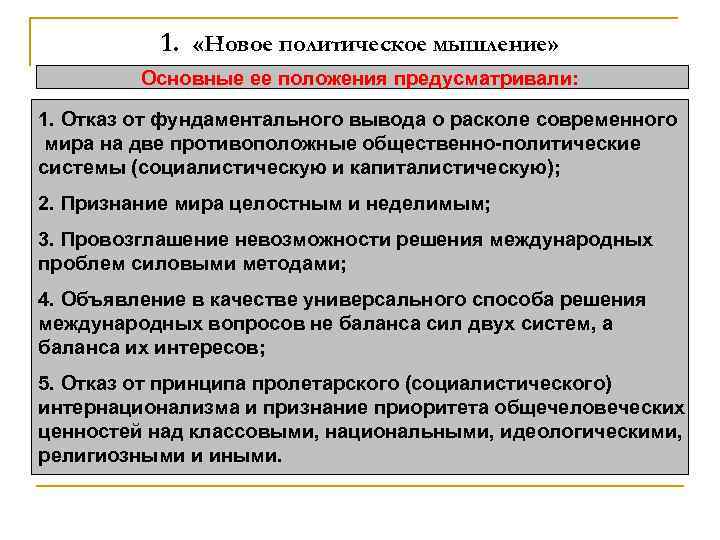 1. «Новое политическое мышление»

Основные ее положения предусматривали:

1. Отказ от фундаментального вывода о расколе современного мира на две противоположные общественно-политические системы (социалистическую и капиталистическую);

2. Признание мира целостным и неделимым;

3. Провозглашение невозможности решения международных проблем силовыми методами;

4. Объявление в качестве универсального способа решения международных вопросов не баланса сил двух систем, а баланса их интересов;

5. Отказ от принципа пролетарского (социалистического) интернационализма и признание приоритета общечеловеческих ценностей над классовыми, национальными, идеологическими, религиозными и иными.